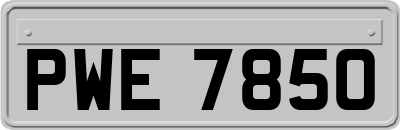 PWE 7850